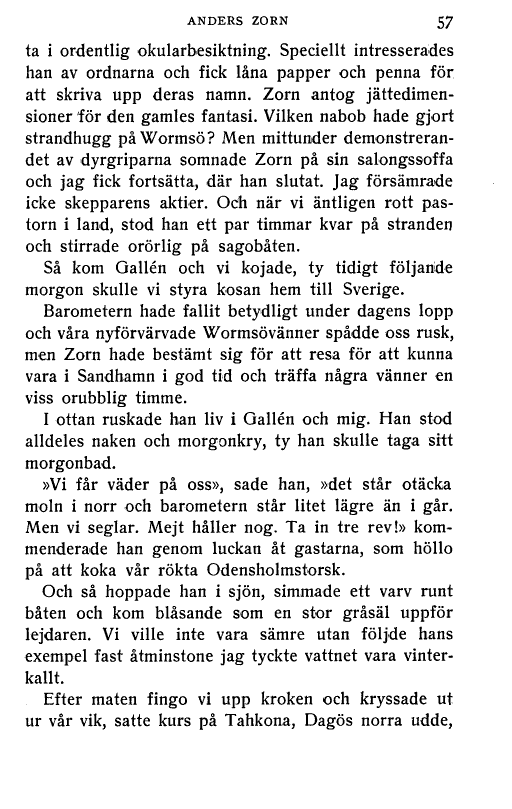 ANDERS ZORN 57

ta i ordentlig okularbesiktning. Speciellt intresserades han av ordnarna och fick låna papper och penna för att skriva upp deras namn. Zorn antog jättedimensioner för den gamles fantasi. Vilken nabob hade gjort strandhugg på Wormsö? Men mittunder demonstrerandet av dyrgriparna somnade Zorn på sin salongssoffa och jag fick fortsätta, där han slutat. Jag försämrade icke skepparens aktier. Och när vi äntligen rott pastorn i land, stod han ett par timmar kvar på stranden och stirrade orörlig på sagobåten.

Så kom Gallén och vi kojade, ty tidigt följande morgon skulle vi styra kosan hem till Sverige.

Barometern hade fallit betydligt under dagens lopp och våra nyförvärvade Wormsövänner spådde oss rusk, men Zorn hade bestämt sig för att resa för att kunna vara i Sandhamn i god tid och träffa några vänner en viss orubblig timme.

I ottan ruskade han liv i Gallén och mig. Han stod alldeles naken och morgonkry, ty han skulle taga sitt morgonbad.

»Vi får väder på oss», sade han, »det står otäcka moln i norr och barometern står litet lägre än i går. Men vi seglar. Mejt håller nog. Ta in tre rev!» kommenderade han genom luckan åt gastarna, som höllo på att koka vår rökta Odensholmstorsk.

Och så hoppade han i sjön, simmade ett varv runt båten och kom blåsande som en stor gråsäl uppför lejdaren. Vi ville inte vara sämre utan följde hans exempel fast åtminstone jag tyckte vattnet vara vinterkallt.

Efter maten fingo vi upp kroken och kryssade ut ur vår vik, satte kurs på Tahkona, Dagös norra udde,